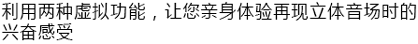 利用两种虚拟功能，让您亲身体验再现立体音场时的兴奋感受